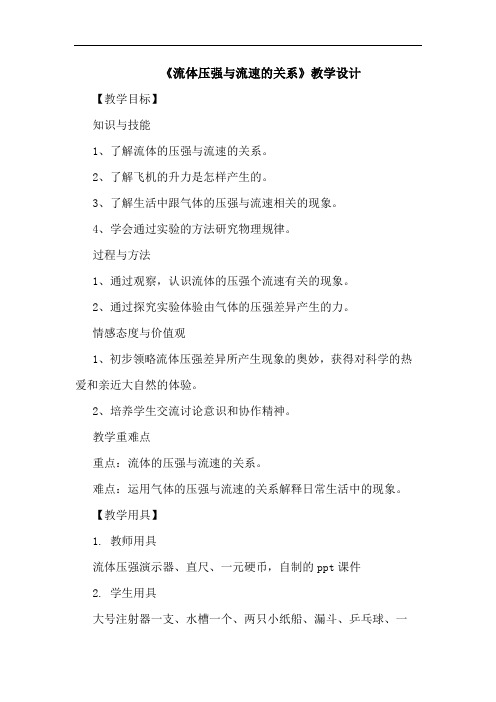 《流体压强与流速的关系》教学设计

【教学目标】

知识与技能

1、了解流体的压强与流速的关系。

2、了解飞机的升力是怎样产生的。

3、了解生活中跟气体的压强与流速相关的现象。

4、学会通过实验的方法研究物理规律。

过程与方法

1、通过观察，认识流体的压强个流速有关的现象。

2、通过探究实验体验由气体的压强差异产生的力。

情感态度与价值观

1、初步领略流体压强差异所产生现象的奥妙，获得对科学的热爱和亲近大自然的体验。

2、培养学生交流讨论意识和协作精神。

教学重难点

重点：流体的压强与流速的关系。

难点：运用气体的压强与流速的关系解释日常生活中的现象。

【教学用具】

1. 教师用具

流体压强演示器、直尺、一元硬币，自制的ppt课件

2. 学生用具

大号注射器一支、水槽一个、两只小纸船、漏斗、乒乓球、一